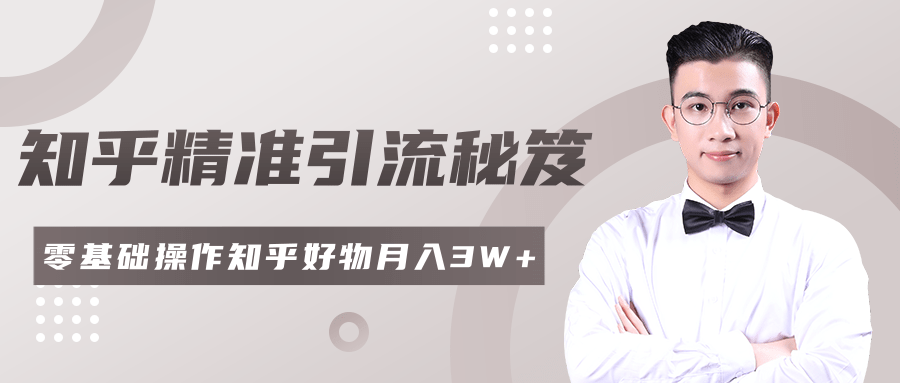 知乎精准引流秘笈

零基础操作知乎好物月入3W+